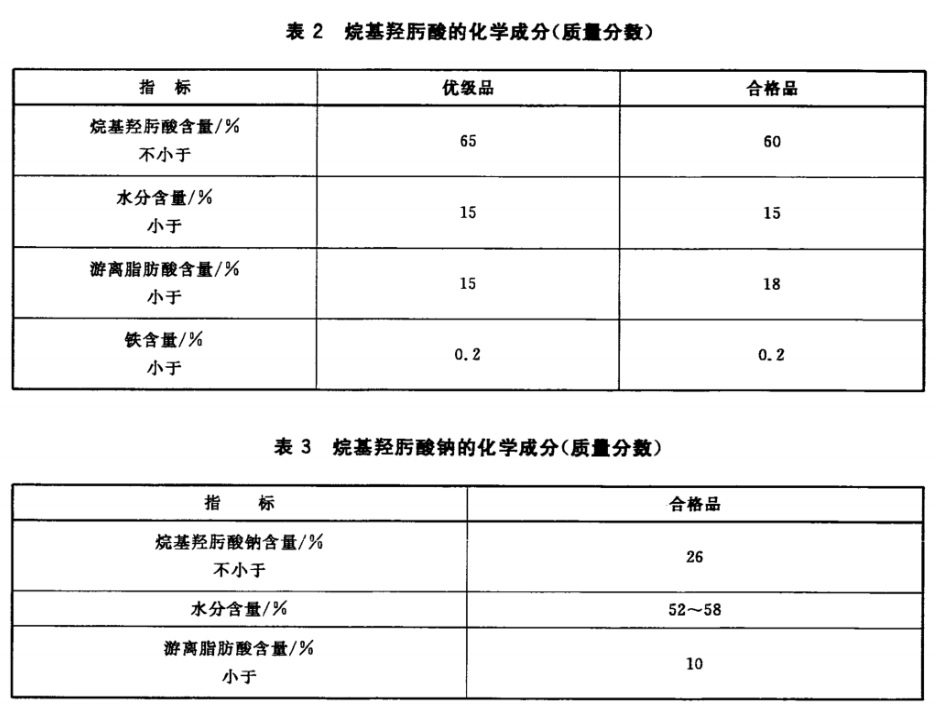 表 2 烷基羟肟酸的化学成分(质量分数)

| 指 标 | 优级品 | 合格品 |
|---|---|---|
| 烷基羟肟酸含量/% 不小于 | 65 | 60 |
| 水分含量/% 小于 | 15 | 15 |
| 游离脂肪酸含量/% 小于 | 15 | 18 |
| 铁含量/% 小于 | 0.2 | 0.2 |

表 3 烷基羟肟酸钠的化学成分(质量分数)

| 指 标 | 合格品 |
|---|---|
| 烷基羟肟酸钠含量/% 不小于 | 26 |
| 水分含量/% | 52～58 |
| 游离脂肪酸含量/% 小于 | 10 |